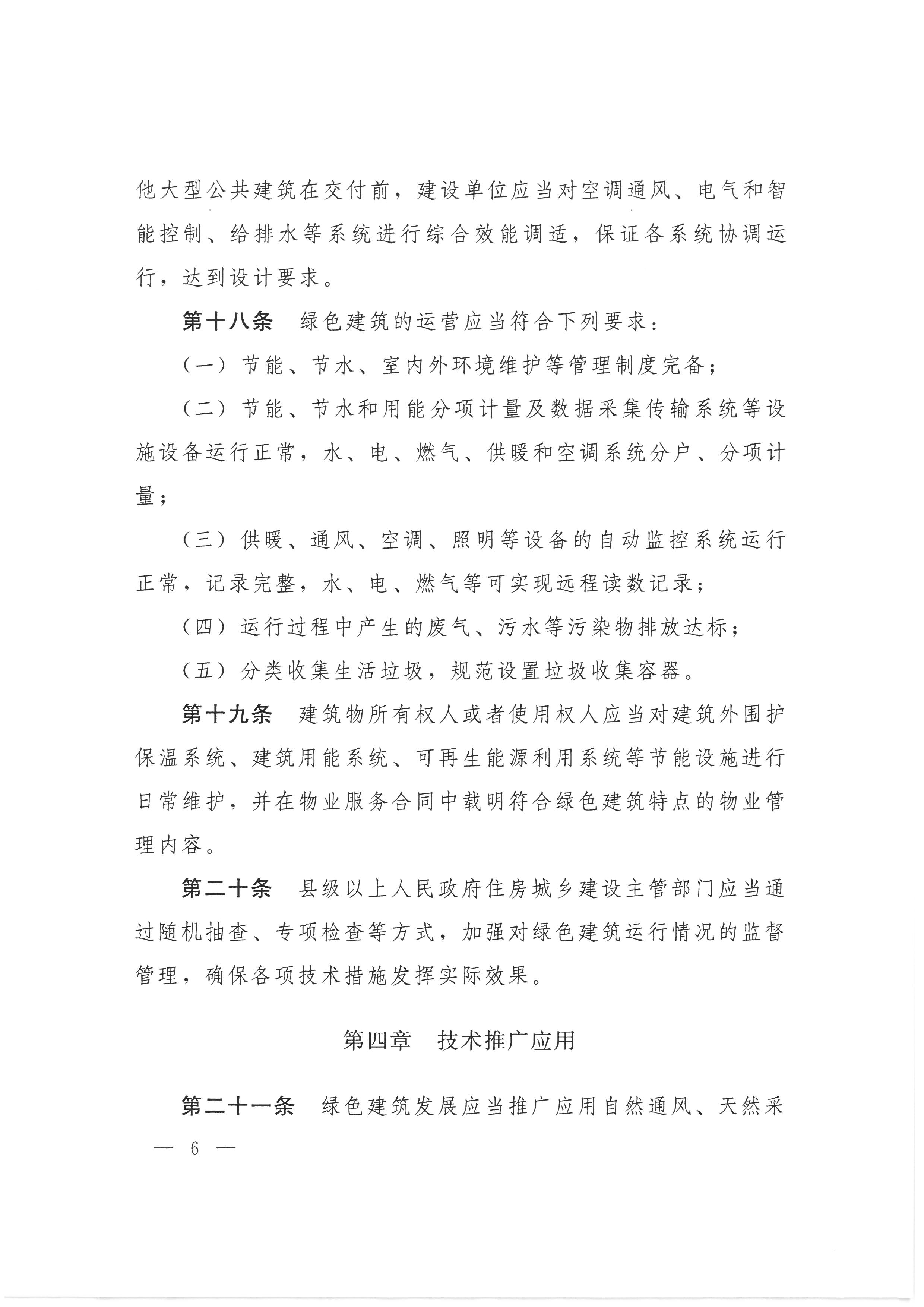 他大型公共建筑在交付前，建设单位应当对空调通风、电气和智能控制、给排水等系统进行综合效能调适，保证各系统协调运行，达到设计要求。

第十八条　绿色建筑的运营应当符合下列要求：

（一）节能、节水、室内外环境维护等管理制度完备；

（二）节能、节水和用能分项计量及数据采集传输系统等设施设备运行正常，水、电、燃气、供暖和空调系统分户、分项计量；

（三）供暖、通风、空调、照明等设备的自动监控系统运行正常，记录完整，水、电、燃气等可实现远程读数记录；

（四）运行过程中产生的废气、污水等污染物排放达标；

（五）分类收集生活垃圾，规范设置垃圾收集容器。

第十九条　建筑物所有权人或者使用权人应当对建筑外围护保温系统、建筑用能系统、可再生能源利用系统等节能设施进行日常维护，并在物业服务合同中载明符合绿色建筑特点的物业管理内容。

第二十条　县级以上人民政府住房城乡建设主管部门应当通过随机抽查、专项检查等方式，加强对绿色建筑运行情况的监督管理，确保各项技术措施发挥实际效果。

第四章　技术推广应用

第二十一条　绿色建筑发展应当推广应用自然通风、天然采

— 6 —